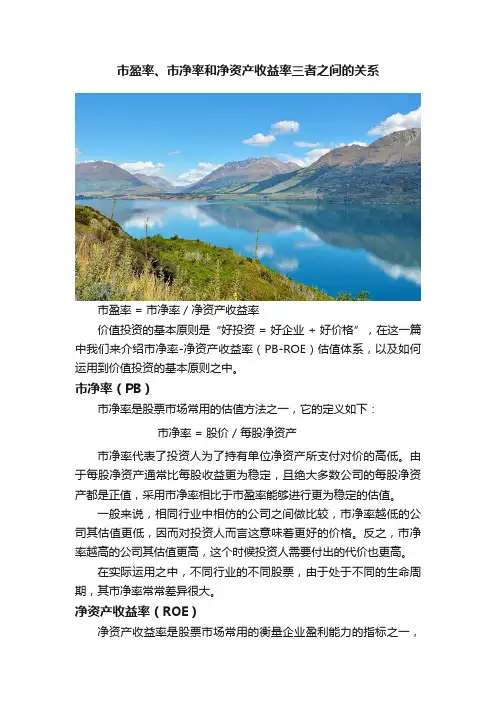 市盈率、市净率和净资产收益率三者之间的关系

市盈率 = 市净率 / 净资产收益率

价值投资的基本原则是“好投资 = 好企业 + 好价格”，在这一篇中我们来介绍市净率-净资产收益率（PB-ROE）估值体系，以及如何运用到价值投资的基本原则之中。

市净率（PB）

市净率是股票市场常用的估值方法之一，它的定义如下：

市净率 = 股价 / 每股净资产

市净率代表了投资人为了持有单位净资产所支付对价的高低。由于每股净资产通常比每股收益更为稳定，且绝大多数公司的每股净资产都是正值，采用市净率相比于市盈率能够进行更为稳定的估值。

一般来说，相同行业中相仿的公司之间做比较，市净率越低的公司其估值更低，因而对投资人而言这意味着更好的价格。反之，市净率越高的公司其估值更高，这个时候投资人需要付出的代价也更高。

在实际运用之中，不同行业的不同股票，由于处于不同的生命周期，其市净率常常差异很大。

净资产收益率（ROE）

净资产收益率是股票市场常用的衡量企业盈利能力的指标之一，